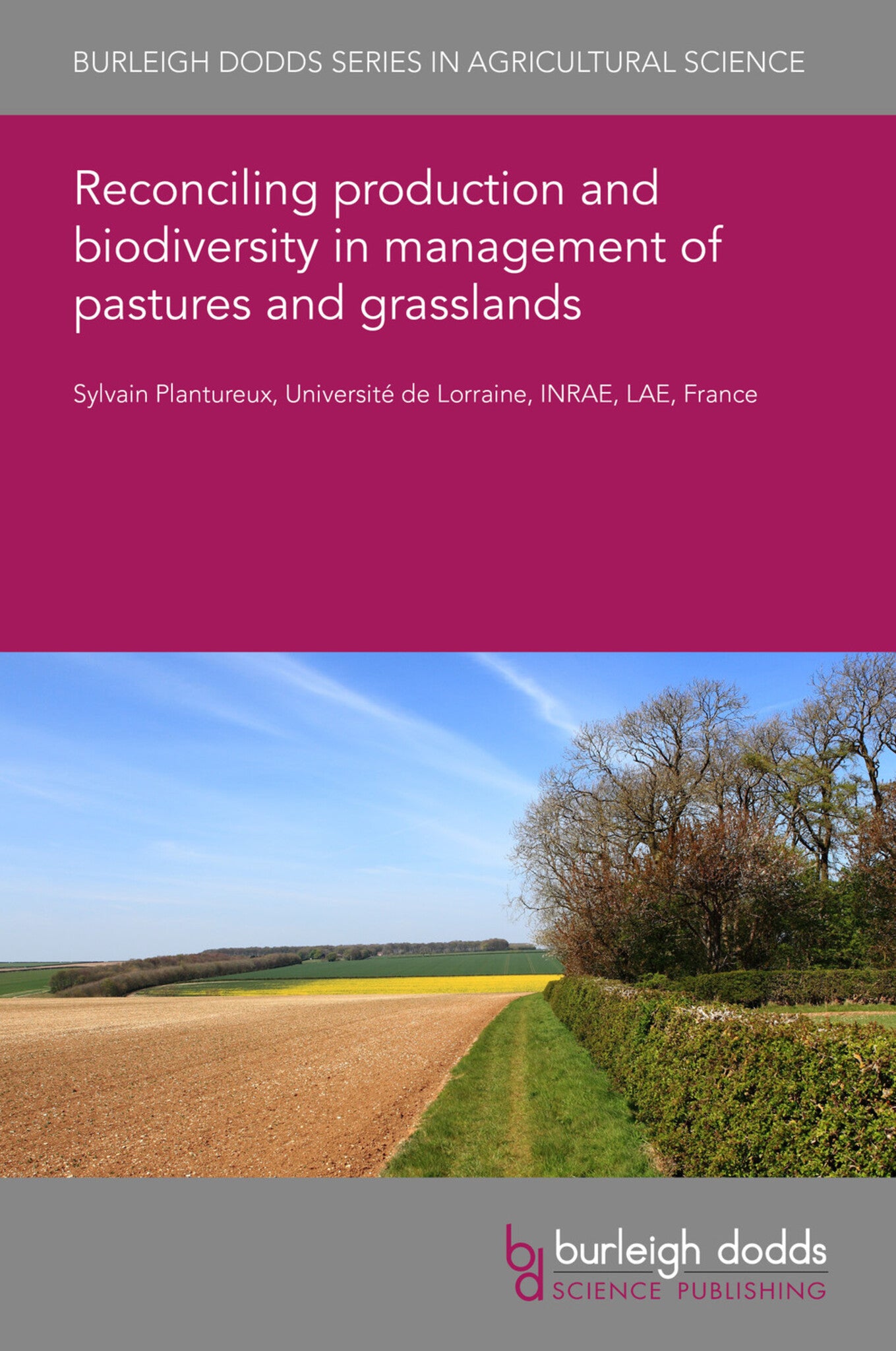 BURLEIGH DODDS SERIES IN AGRICULTURAL SCIENCE

Reconciling production and biodiversity in management of pastures and grasslands

Sylvain Plantureux, Université de Lorraine, INRAE, LAE, France

bd burleigh dodds
SCIENCE PUBLISHING